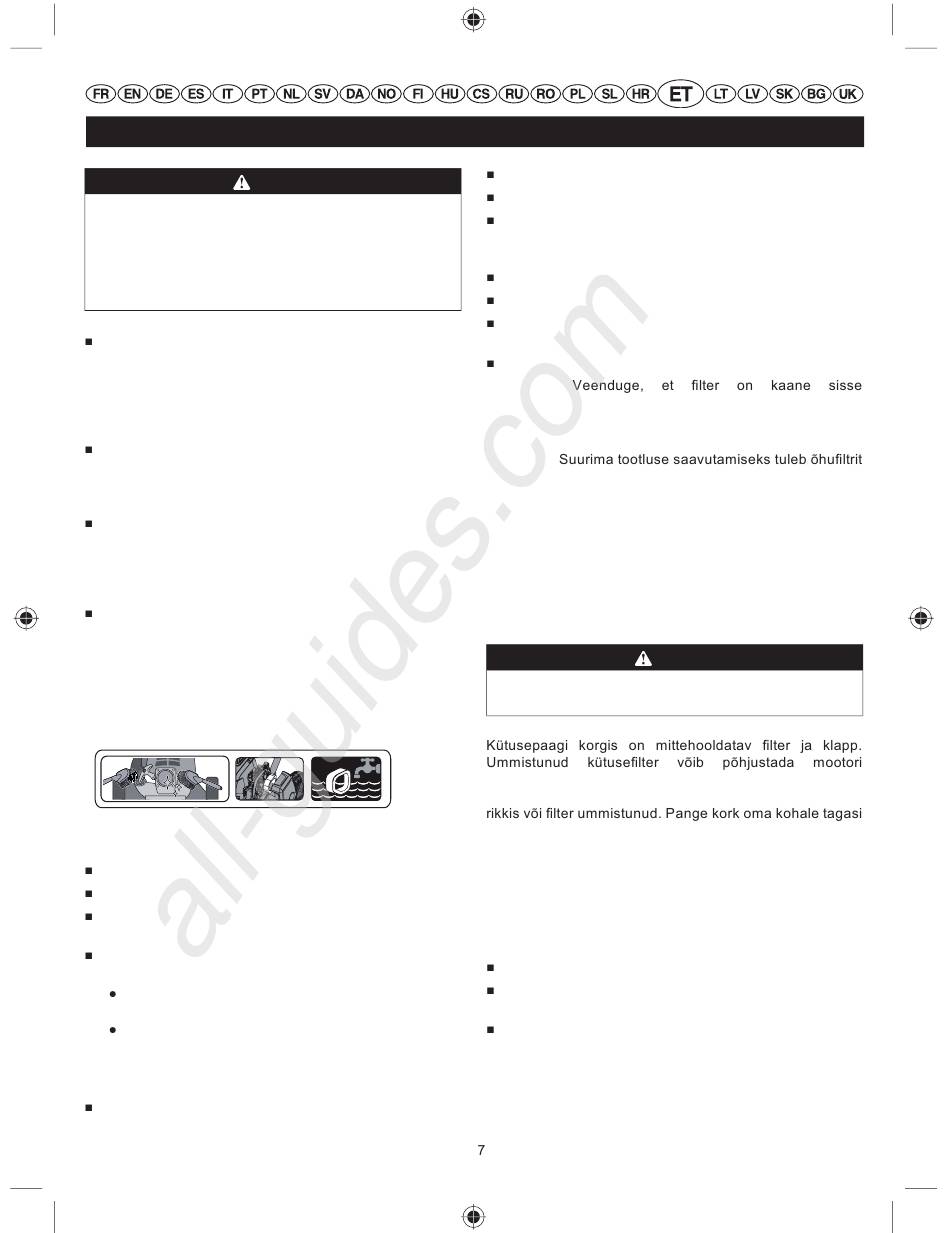 FR EN DE ES IT PT NL SV DA NO FI HU CS RU RO PL SL HR ET LT LV SK BG UK

Veenduge, et filter on kaane sisse

Suurima tootluse saavutamiseks tuleb õhufiltrit

Kütusepaagi korgis on mittehooldatav filter ja klapp. Ummistunud kütusefilter võib põhjustada mootori

rikkis või filter ummistunud. Pange kork oma kohale tagasi

7

all-guides.com